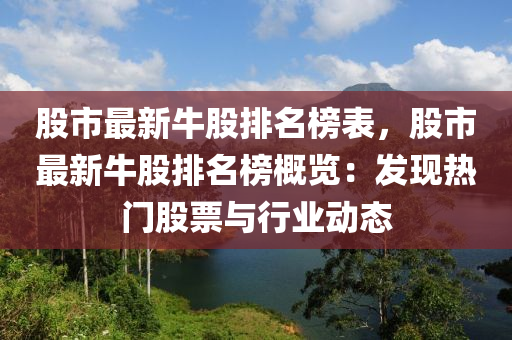 股市最新牛股排名榜表，股市最新牛股排名榜概览：发现热门股票与行业动态